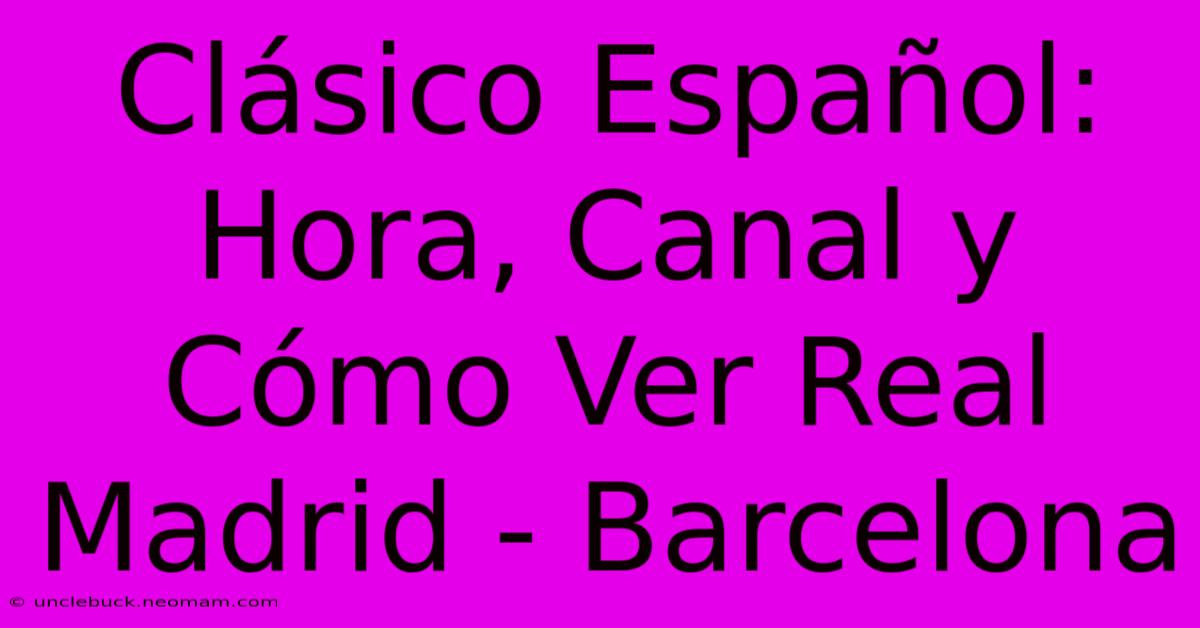 Clásico Español: Hora, Canal y Cómo Ver Real Madrid - Barcelona

© unclebuck.neomam.com